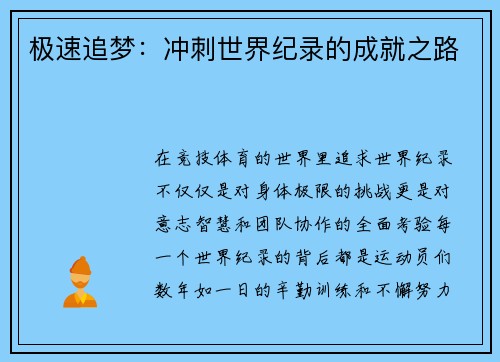 极速追梦：冲刺世界纪录的成就之路

在竞技体育的世界里追求世界纪录不仅仅是对身体极限的挑战更是对意志智慧和团队协作的全面考验每一个世界纪录的背后都是运动员们数年如一日的辛勤训练和不懈努力